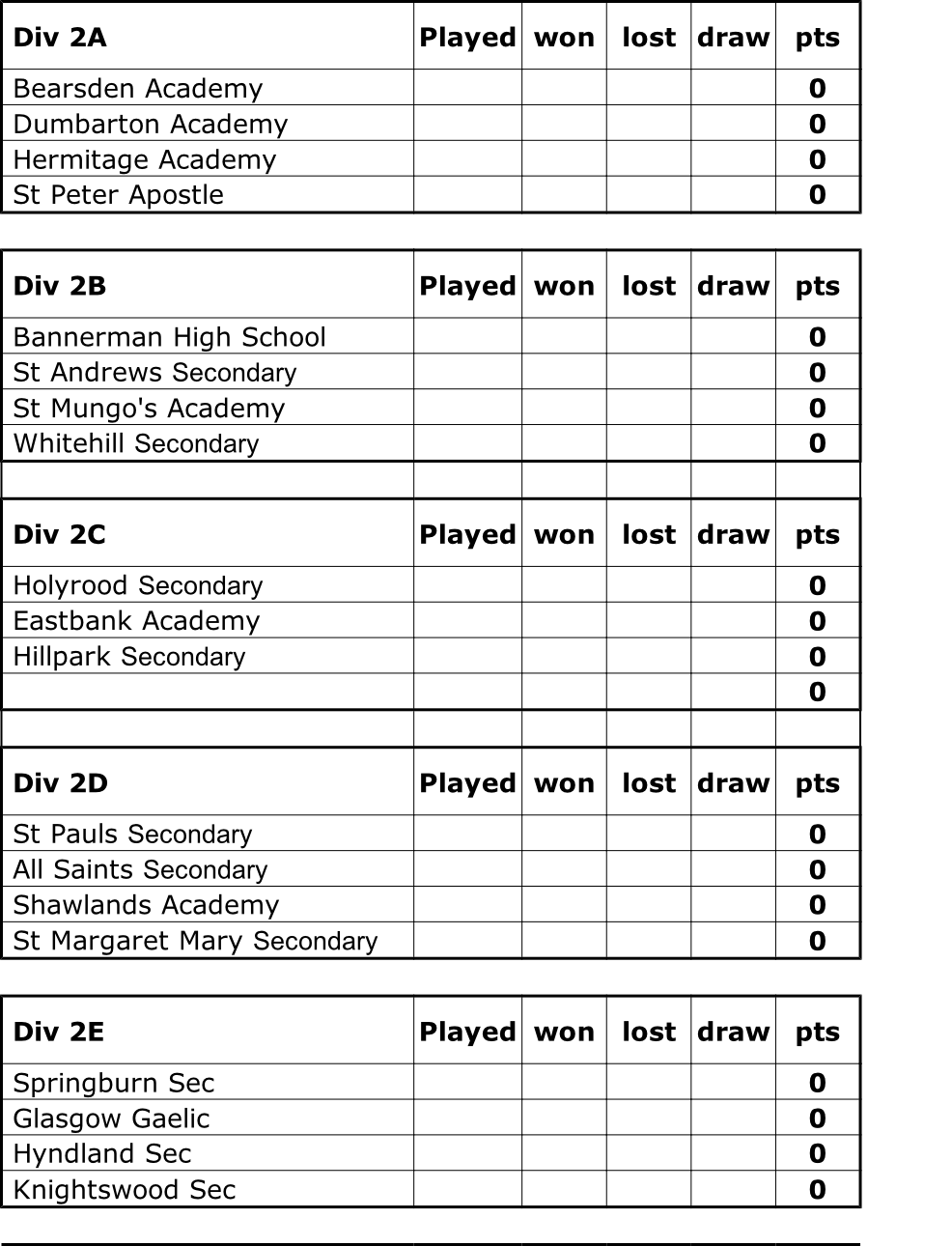 | Div 2A | Played | won | lost | draw | pts |
|---|---|---|---|---|---|
| Bearsden Academy | | | | | 0 |
| Dumbarton Academy | | | | | 0 |
| Hermitage Academy | | | | | 0 |
| St Peter Apostle | | | | | 0 |

| Div 2B | Played | won | lost | draw | pts |
|---|---|---|---|---|---|
| Bannerman High School | | | | | 0 |
| St Andrews Secondary | | | | | 0 |
| St Mungo's Academy | | | | | 0 |
| Whitehill Secondary | | | | | 0 |

| Div 2C | Played | won | lost | draw | pts |
|---|---|---|---|---|---|
| Holyrood Secondary | | | | | 0 |
| Eastbank Academy | | | | | 0 |
| Hillpark Secondary | | | | | 0 |
| | | | | | 0 |

| Div 2D | Played | won | lost | draw | pts |
|---|---|---|---|---|---|
| St Pauls Secondary | | | | | 0 |
| All Saints Secondary | | | | | 0 |
| Shawlands Academy | | | | | 0 |
| St Margaret Mary Secondary | | | | | 0 |

| Div 2E | Played | won | lost | draw | pts |
|---|---|---|---|---|---|
| Springburn Sec | | | | | 0 |
| Glasgow Gaelic | | | | | 0 |
| Hyndland Sec | | | | | 0 |
| Knightswood Sec | | | | | 0 |